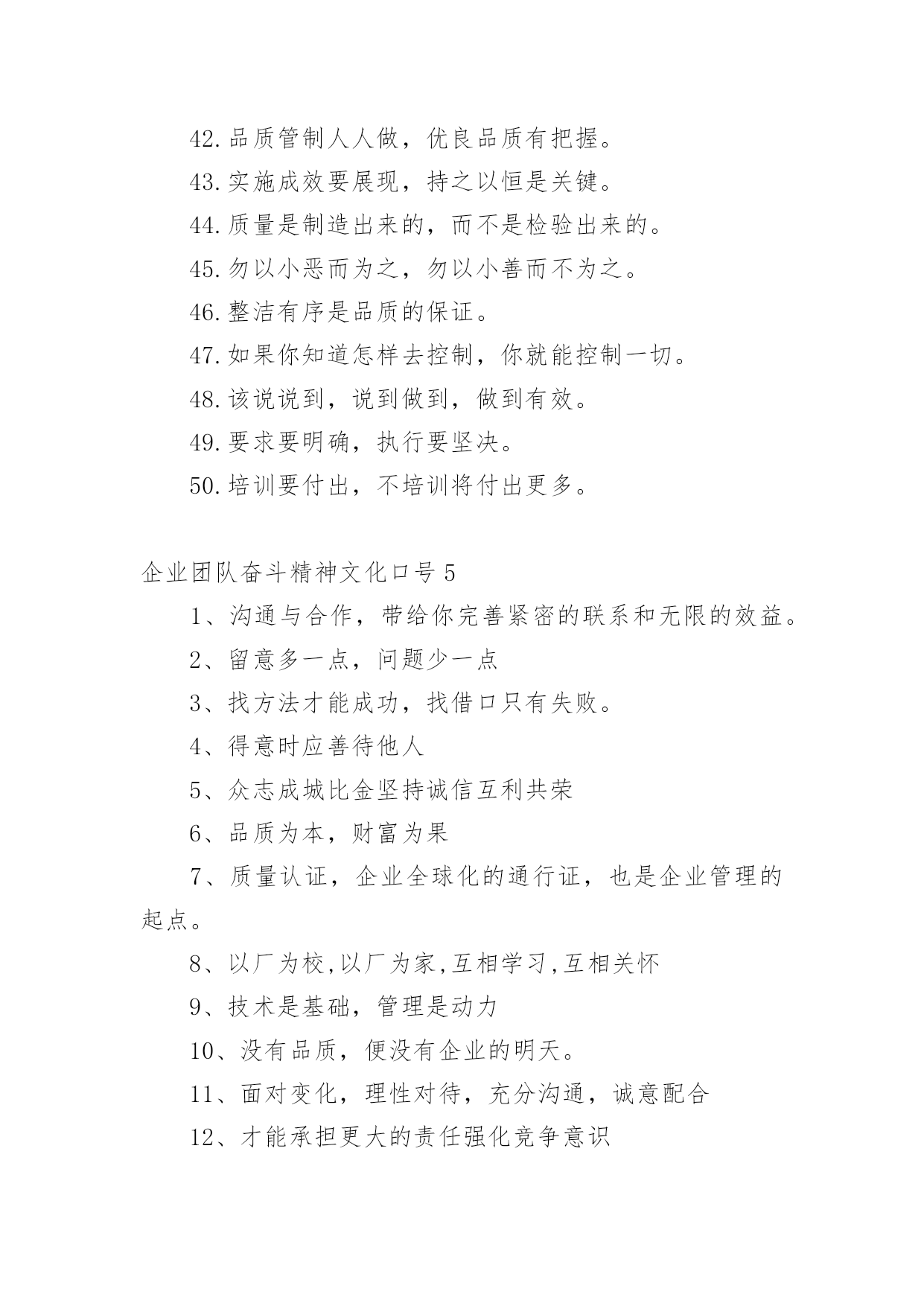 42.品质管制人人做，优良品质有把握。

43.实施成效要展现，持之以恒是关键。

44.质量是制造出来的，而不是检验出来的。

45.勿以小恶而为之，勿以小善而不为之。

46.整洁有序是品质的保证。

47.如果你知道怎样去控制，你就能控制一切。

48.该说说到，说到做到，做到有效。

49.要求要明确，执行要坚决。

50.培训要付出，不培训将付出更多。

企业团队奋斗精神文化口号5

1、沟通与合作，带给你完善紧密的联系和无限的效益。

2、留意多一点，问题少一点

3、找方法才能成功，找借口只有失败。

4、得意时应善待他人

5、众志成城比金坚持诚信互利共荣

6、品质为本，财富为果

7、质量认证，企业全球化的通行证，也是企业管理的起点。

8、以厂为校,以厂为家,互相学习,互相关怀

9、技术是基础，管理是动力

10、没有品质，便没有企业的明天。

11、面对变化，理性对待，充分沟通，诚意配合

12、才能承担更大的责任强化竞争意识